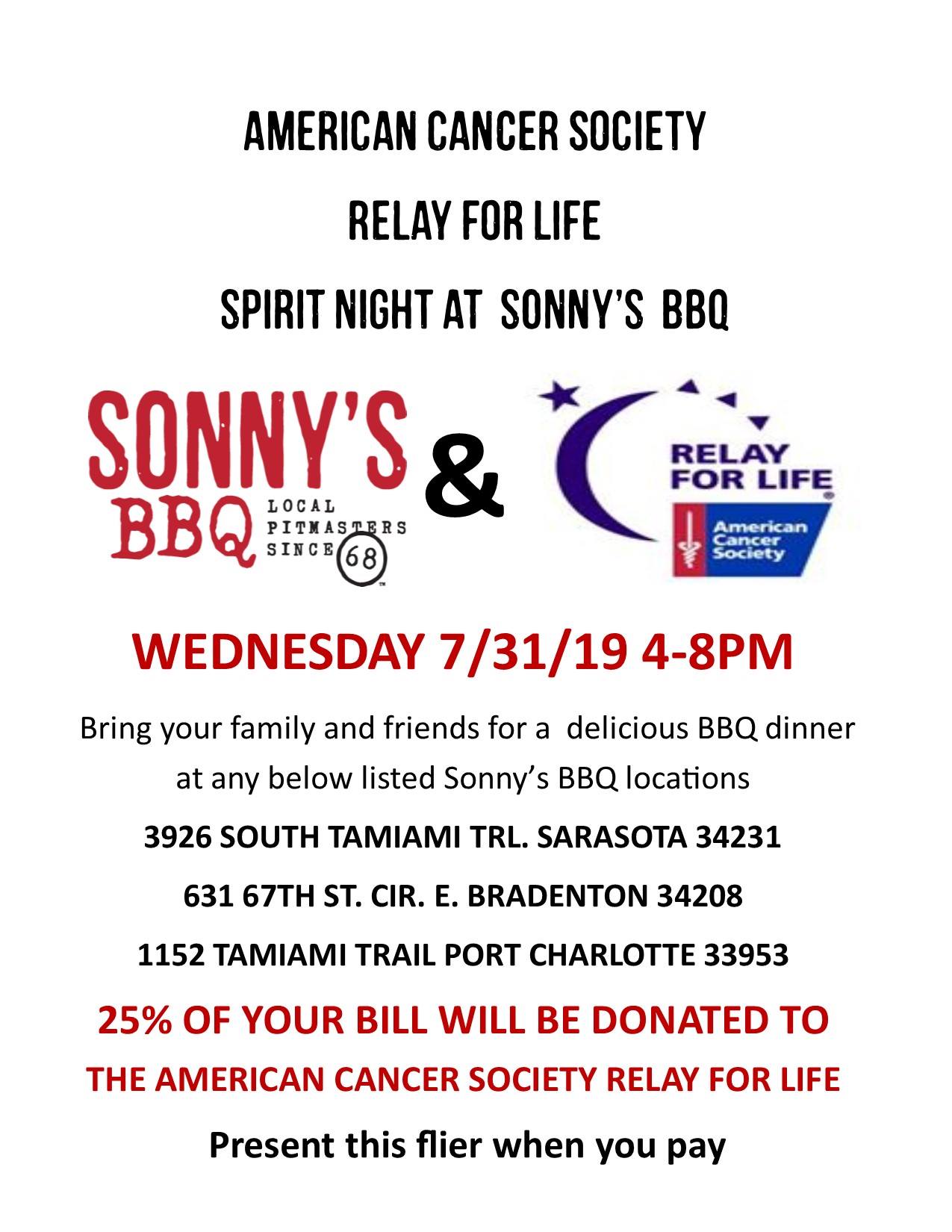 AMERICAN CANCER SOCIETY

RELAY FOR LIFE

SPIRIT NIGHT AT SONNY'S BBQ

SONNY'S BBQ LOCAL PITMASTERS SINCE 68

&

RELAY FOR LIFE

American Cancer Society

WEDNESDAY 7/31/19 4-8PM

Bring your family and friends for a delicious BBQ dinner at any below listed Sonny's BBQ locations

3926 SOUTH TAMIAMI TRL. SARASOTA 34231

631 67TH ST. CIR. E. BRADENTON 34208

1152 TAMIAMI TRAIL PORT CHARLOTTE 33953

25% OF YOUR BILL WILL BE DONATED TO

THE AMERICAN CANCER SOCIETY RELAY FOR LIFE

Present this flier when you pay